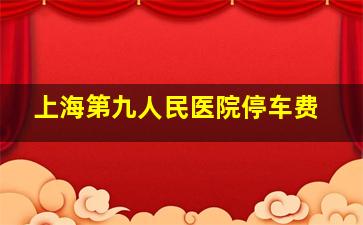 上海第九人民医院停车费